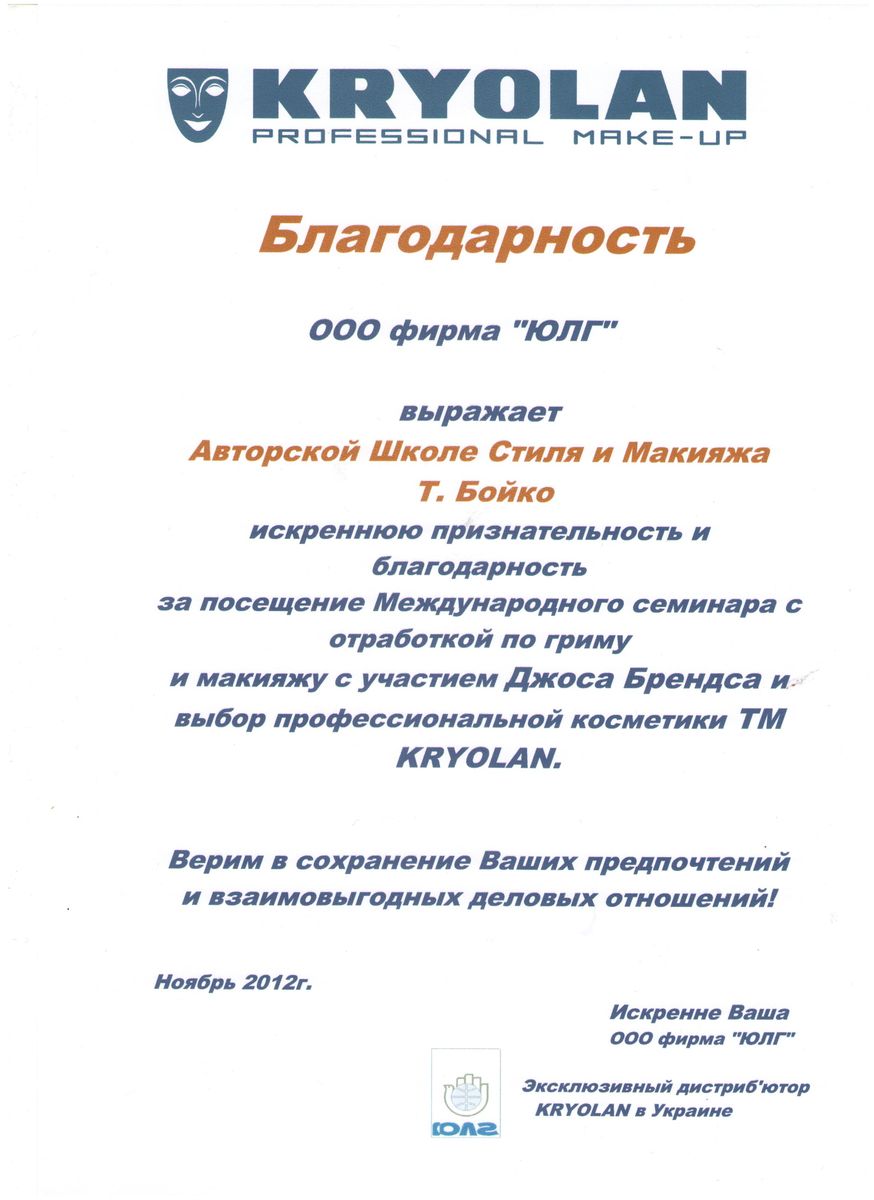 KRYOLAN
PROFESSIONAL MAKE-UP

Благодарность

ООО фирма "ЮЛГ"

выражает
Авторской Школе Стиля и Макияжа
Т. Бойко
искреннюю признательность и благодарность
за посещение Международного семинара с отработкой по гриму и макияжу с участием Джоса Брендса и выбор профессиональной косметики ТМ KRYOLAN.

Верим в сохранение Ваших предпочтений и взаимовыгодных деловых отношений!

Ноябрь 2012г.

Искренне Ваша
ООО фирма "ЮЛГ"

ЮЛГ

Эксклюзивный дистриб'ютор
KRYOLAN в Украине